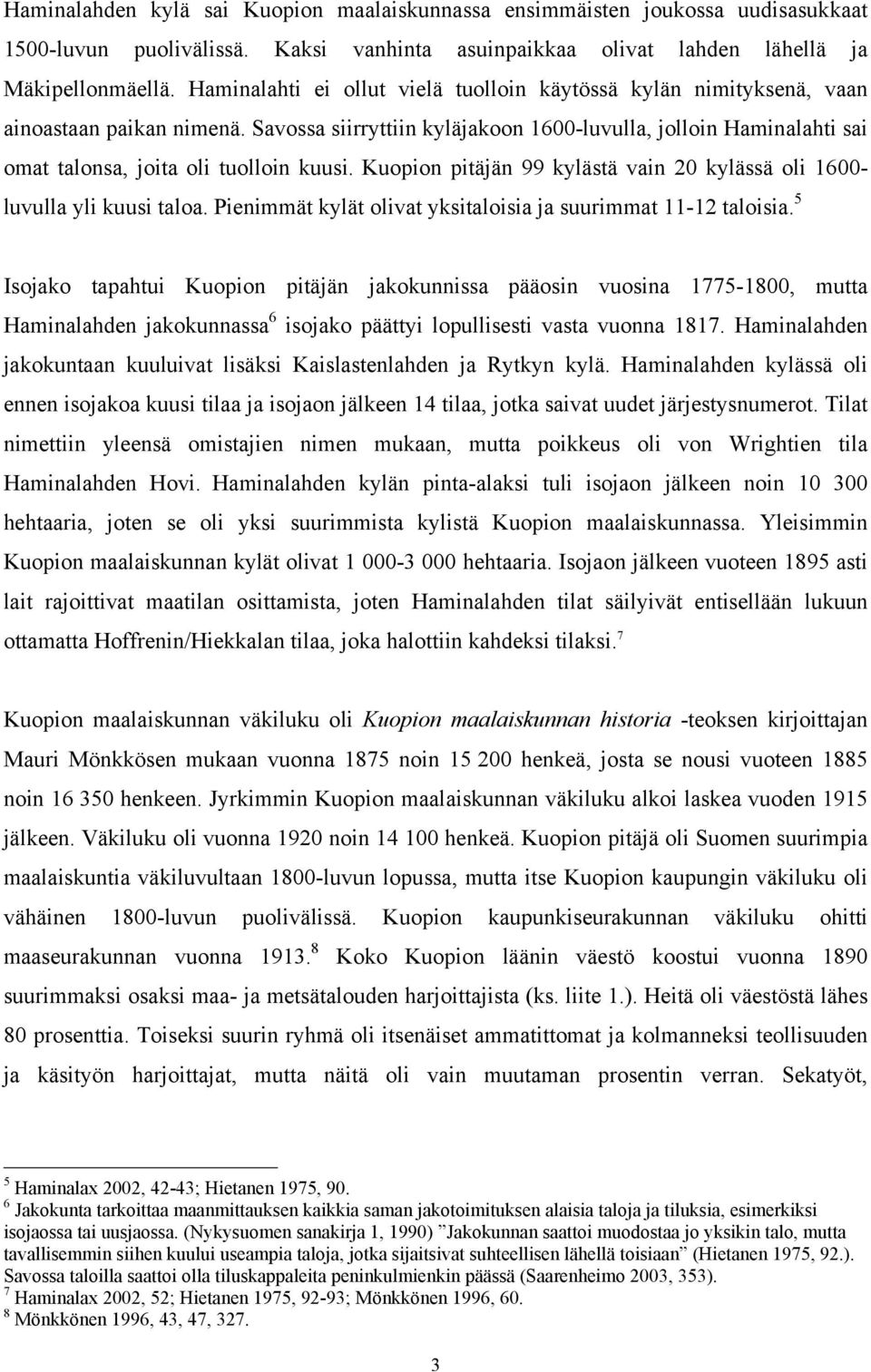 Haminalahden kylä sai Kuopion maalaiskunnassa ensimmäisten joukossa uudisasukkaat 1500-luvun puolivälissä. Kaksi vanhinta asuinpaikkaa olivat lahden lähellä ja Mäkipellonmäellä. Haminalahti ei ollut vielä tuolloin käytössä kylän nimityksenä, vaan ainoastaan paikan nimenä. Savossa siirryttiin kyläjakoon 1600-luvulla, jolloin Haminalahti sai omat talonsa, joita oli tuolloin kuusi. Kuopion pitäjän 99 kylästä vain 20 kylässä oli 1600-luvulla yli kuusi taloa. Pienimmät kylät olivat yksitaloisia ja suurimmat 11-12 taloisia.$^5$

Isojako tapahtui Kuopion pitäjän jakokunnissa pääosin vuosina 1775-1800, mutta Haminalahden jakokunnassa$^6$ isojako päättyi lopullisesti vasta vuonna 1817. Haminalahden jakokuntaan kuuluivat lisäksi Kaislastenlahden ja Rytkyn kylä. Haminalahden kylässä oli ennen isojakoa kuusi tilaa ja isojaon jälkeen 14 tilaa, jotka saivat uudet järjestysnumerot. Tilat nimettiin yleensä omistajien nimen mukaan, mutta poikkeus oli von Wrightien tila Haminalahden Hovi. Haminalahden kylän pinta-alaksi tuli isojaon jälkeen noin 10 300 hehtaaria, joten se oli yksi suurimmista kylistä Kuopion maalaiskunnassa. Yleisimmin Kuopion maalaiskunnan kylät olivat 1 000-3 000 hehtaaria. Isojaon jälkeen vuoteen 1895 asti lait rajoittivat maatilan osittamista, joten Haminalahden tilat säilyivät entisellään lukuun ottamatta Hoffrenin/Hiekkalan tilaa, joka halottiin kahdeksi tilaksi.$^7$

Kuopion maalaiskunnan väkiluku oli Kuopion maalaiskunnan historia -teoksen kirjoittajan Mauri Mönkkösen mukaan vuonna 1875 noin 15 200 henkeä, josta se nousi vuoteen 1885 noin 16 350 henkeen. Jyrkimmin Kuopion maalaiskunnan väkiluku alkoi laskea vuoden 1915 jälkeen. Väkiluku oli vuonna 1920 noin 14 100 henkeä. Kuopion pitäjä oli Suomen suurimpia maalaiskuntia väkiluvultaan 1800-luvun lopussa, mutta itse Kuopion kaupungin väkiluku oli vähäinen 1800-luvun puolivälissä. Kuopion kaupunkiseurakunnan väkiluku ohitti maaseurakunnan vuonna 1913.$^8$ Koko Kuopion läänin väestö koostui vuonna 1890 suurimmaksi osaksi maa- ja metsätalouden harjoittajista (ks. liite 1.). Heitä oli väestöstä lähes 80 prosenttia. Toiseksi suurin ryhmä oli itsenäiset ammatittomat ja kolmanneksi teollisuuden ja käsityön harjoittajat, mutta näitä oli vain muutaman prosentin verran. Sekatyöt,

$^5$ Haminalax 2002, 42-43; Hietanen 1975, 90.
$^6$ Jakokunta tarkoittaa maanmittauksen kaikkia saman jakotoimituksen alaisia taloja ja tiluksia, esimerkiksi isojaossa tai uusjaossa. (Nykysuomen sanakirja 1, 1990) ”Jakokunnan saattoi muodostaa jo yksikin talo, mutta tavallisemmin siihen kuului useampia taloja, jotka sijaitsivat suhteellisen lähellä toisiaan” (Hietanen 1975, 92.). Savossa taloilla saattoi olla tiluskappaleita peninkulmienkin päässä (Saarenheimo 2003, 353).
$^7$ Haminalax 2002, 52; Hietanen 1975, 92-93; Mönkkönen 1996, 60.
$^8$ Mönkkönen 1996, 43, 47, 327.

3